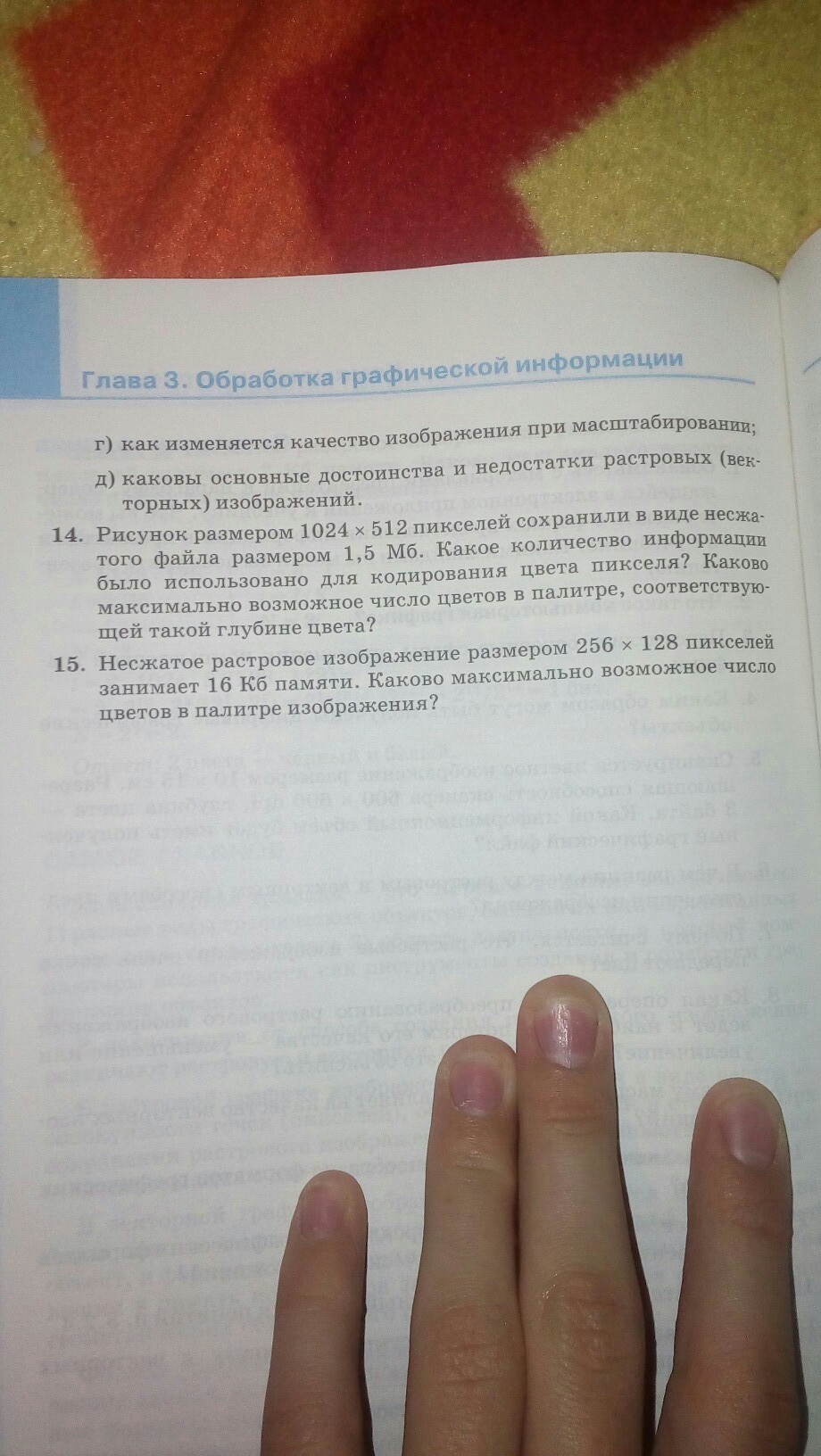 Глава 3. Обработка графической информации

г) как изменяется качество изображения при масштабировании;

д) каковы основные достоинства и недостатки растровых (векторных) изображений.

14. Рисунок размером $1024 \times 512$ пикселей сохранили в виде несжатого файла размером 1,5 Мб. Какое количество информации было использовано для кодирования цвета пикселя? Каково максимально возможное число цветов в палитре, соответствующей такой глубине цвета?

15. Несжатое растровое изображение размером $256 \times 128$ пикселей занимает 16 Кб памяти. Каково максимально возможное число цветов в палитре изображения?